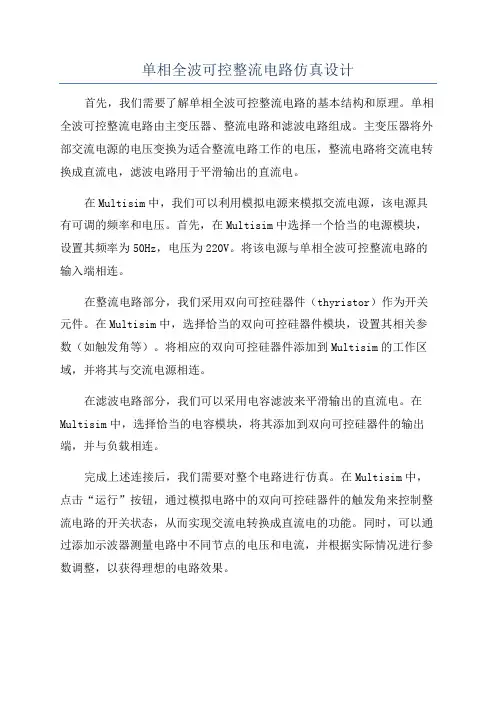 单相全波可控整流电路仿真设计

首先，我们需要了解单相全波可控整流电路的基本结构和原理。单相全波可控整流电路由主变压器、整流电路和滤波电路组成。主变压器将外部交流电源的电压变换为适合整流电路工作的电压，整流电路将交流电转换成直流电，滤波电路用于平滑输出的直流电。

在Multisim中，我们可以利用模拟电源来模拟交流电源，该电源具有可调的频率和电压。首先，在Multisim中选择一个恰当的电源模块，设置其频率为50Hz，电压为220V。将该电源与单相全波可控整流电路的输入端相连。

在整流电路部分，我们采用双向可控硅器件（thyristor）作为开关元件。在Multisim中，选择恰当的双向可控硅器件模块，设置其相关参数（如触发角等）。将相应的双向可控硅器件添加到Multisim的工作区域，并将其与交流电源相连。

在滤波电路部分，我们可以采用电容滤波来平滑输出的直流电。在Multisim中，选择恰当的电容模块，将其添加到双向可控硅器件的输出端，并与负载相连。

完成上述连接后，我们需要对整个电路进行仿真。在Multisim中，点击“运行”按钮，通过模拟电路中的双向可控硅器件的触发角来控制整流电路的开关状态，从而实现交流电转换成直流电的功能。同时，可以通过添加示波器测量电路中不同节点的电压和电流，并根据实际情况进行参数调整，以获得理想的电路效果。